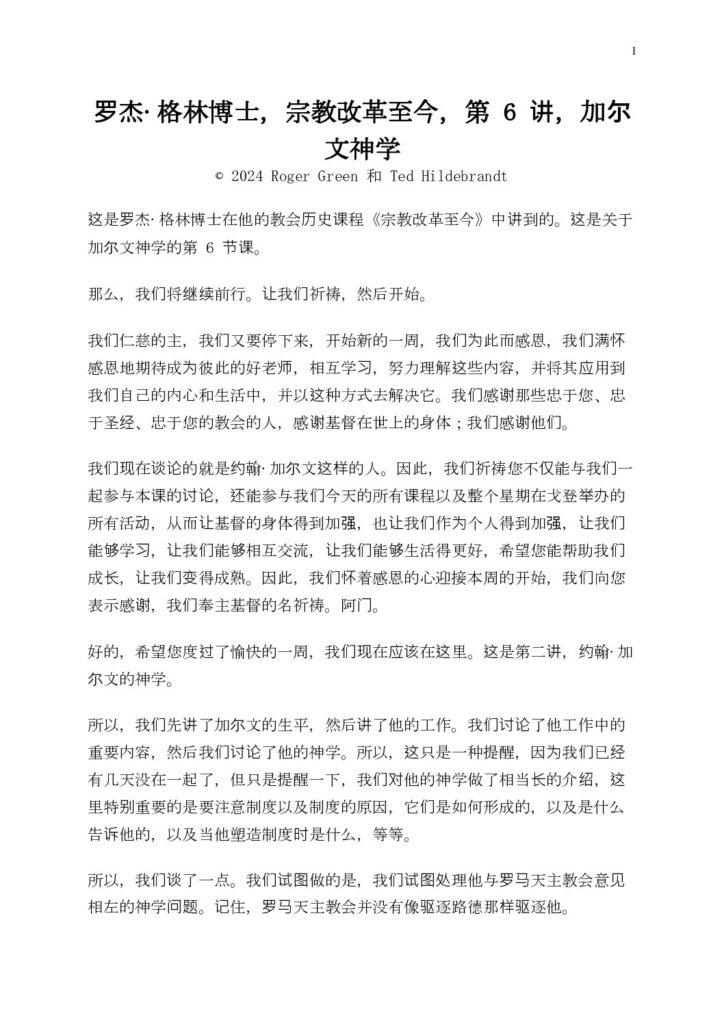 1

罗杰· 格林博士，宗教改革至今，第 6 讲，加尔文神学

© 2024 Roger Green 和 Ted Hildebrandt

这是罗杰· 格林博士在他的教会历史课程《宗教改革至今》中讲到的。这是关于加尔文神学的第 6 节课。

那么，我们将继续前行。让我们祈祷，然后开始。

我们仁慈的主，我们又要停下来，开始新的一周，我们为此而感恩，我们满怀感恩地期待成为彼此的好老师，相互学习，努力理解这些内容，并将其应用到我们自己的内心和生活中，并以这种方式去解决它。我们感谢那些忠于您、忠于圣经、忠于您的教会的人，感谢基督在世上的身体；我们感谢他们。

我们现在谈论的就是约翰· 加尔文这样的人。因此，我们祈祷您不仅能与我们一起参与本课的讨论，还能参与我们今天的所有课程以及整个星期在戈登举办的所有活动，从而让基督的身体得到加强，也让我们作为个人得到加强，让我们能够学习，让我们能够相互交流，让我们能够生活得更好，希望您能帮助我们成长，让我们变得成熟。因此，我们怀着感恩的心迎接本周的开始，我们向您表示感谢，我们奉主基督的名祈祷。阿门。

好的，希望您度过了愉快的一周，我们现在应该在这里。这是第二讲，约翰· 加尔文的神学。

所以，我们先讲了加尔文的生平，然后讲了他的工作。我们讨论了他工作中的重要内容，然后我们讨论了他的神学。所以，这只是一种提醒，因为我们已经有几天没在一起了，但只是提醒一下，我们对他的神学做了相当长的介绍，这里特别重要的是要注意制度以及制度的原因，它们是如何形成的，以及是什么告诉他的，以及当他塑造制度时是什么，等等。

所以，我们谈了一点。我们试图做的是，我们试图处理他与罗马天主教会意见相左的神学问题。记住，罗马天主教会并没有像驱逐路德那样驱逐他。